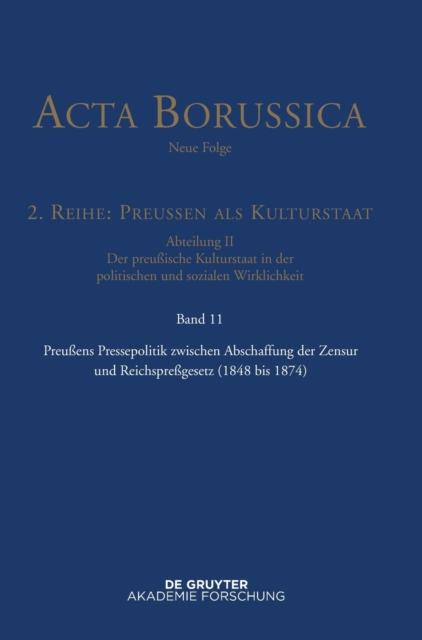 ACTA BORUSSICA

Neue Folge

2. REIHE: PREUSSEN ALS KULTURSTAAT

Abteilung II
Der preußische Kulturstaat in der politischen und sozialen Wirklichkeit

Band 11

Preußens Pressepolitik zwischen Abschaffung der Zensur und Reichspreßgesetz (1848 bis 1874)

DE GRUYTER
AKADEMIE FORSCHUNG